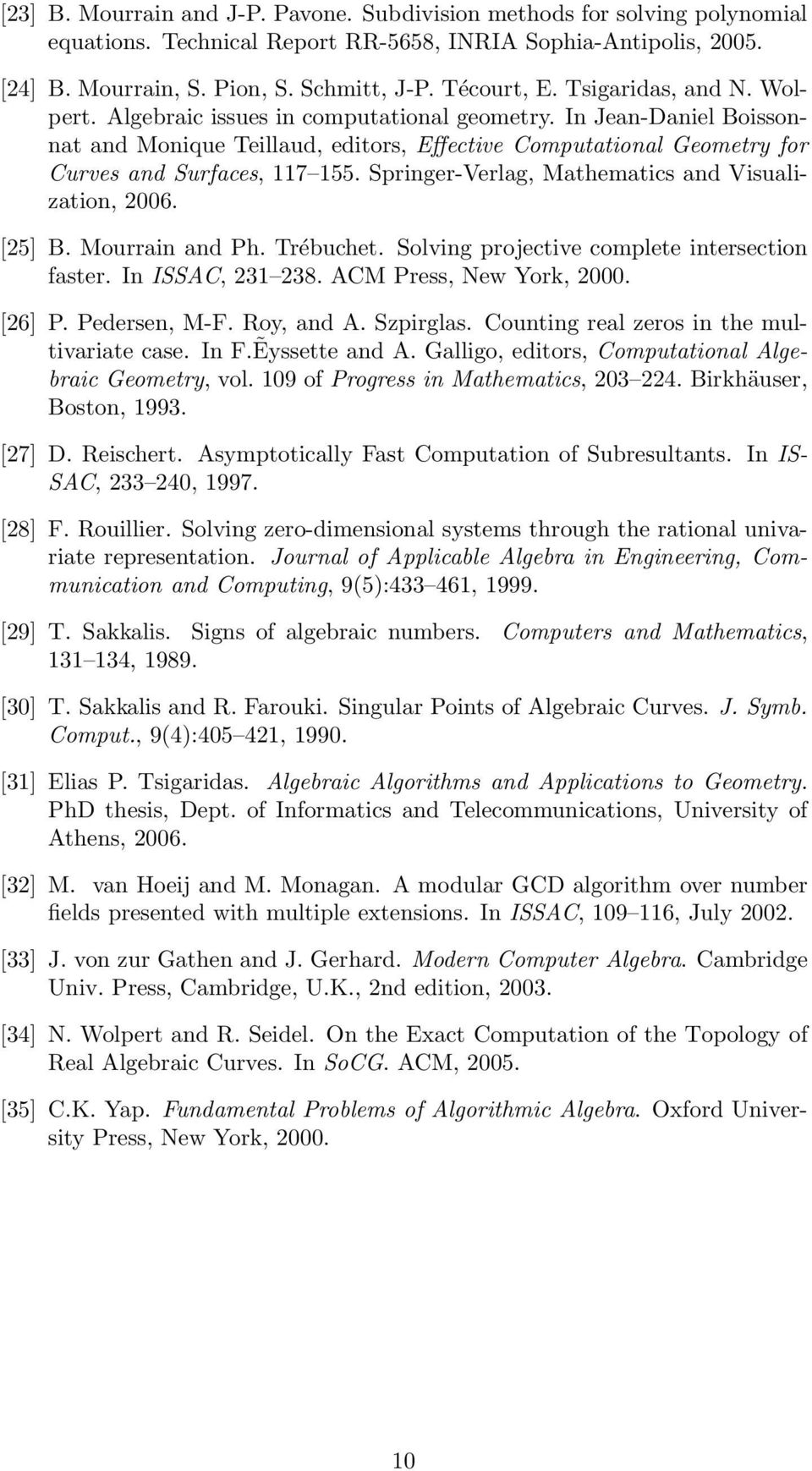 [23] B. Mourrain and J-P. Pavone. Subdivision methods for solving polynomial equations. Technical Report RR-5658, INRIA Sophia-Antipolis, 2005.

[24] B. Mourrain, S. Pion, S. Schmitt, J-P. Técourt, E. Tsigaridas, and N. Wolpert. Algebraic issues in computational geometry. In Jean-Daniel Boissonnat and Monique Teillaud, editors, Effective Computational Geometry for Curves and Surfaces, 117–155. Springer-Verlag, Mathematics and Visualization, 2006.

[25] B. Mourrain and Ph. Trébuchet. Solving projective complete intersection faster. In ISSAC, 231–238. ACM Press, New York, 2000.

[26] P. Pedersen, M-F. Roy, and A. Szpirglas. Counting real zeros in the multivariate case. In F.Ẽyssette and A. Galligo, editors, Computational Algebraic Geometry, vol. 109 of Progress in Mathematics, 203–224. Birkhäuser, Boston, 1993.

[27] D. Reischert. Asymptotically Fast Computation of Subresultants. In ISSAC, 233–240, 1997.

[28] F. Rouillier. Solving zero-dimensional systems through the rational univariate representation. Journal of Applicable Algebra in Engineering, Communication and Computing, 9(5):433–461, 1999.

[29] T. Sakkalis. Signs of algebraic numbers. Computers and Mathematics, 131–134, 1989.

[30] T. Sakkalis and R. Farouki. Singular Points of Algebraic Curves. J. Symb. Comput., 9(4):405–421, 1990.

[31] Elias P. Tsigaridas. Algebraic Algorithms and Applications to Geometry. PhD thesis, Dept. of Informatics and Telecommunications, University of Athens, 2006.

[32] M. van Hoeij and M. Monagan. A modular GCD algorithm over number fields presented with multiple extensions. In ISSAC, 109–116, July 2002.

[33] J. von zur Gathen and J. Gerhard. Modern Computer Algebra. Cambridge Univ. Press, Cambridge, U.K., 2nd edition, 2003.

[34] N. Wolpert and R. Seidel. On the Exact Computation of the Topology of Real Algebraic Curves. In SoCG. ACM, 2005.

[35] C.K. Yap. Fundamental Problems of Algorithmic Algebra. Oxford University Press, New York, 2000.

10